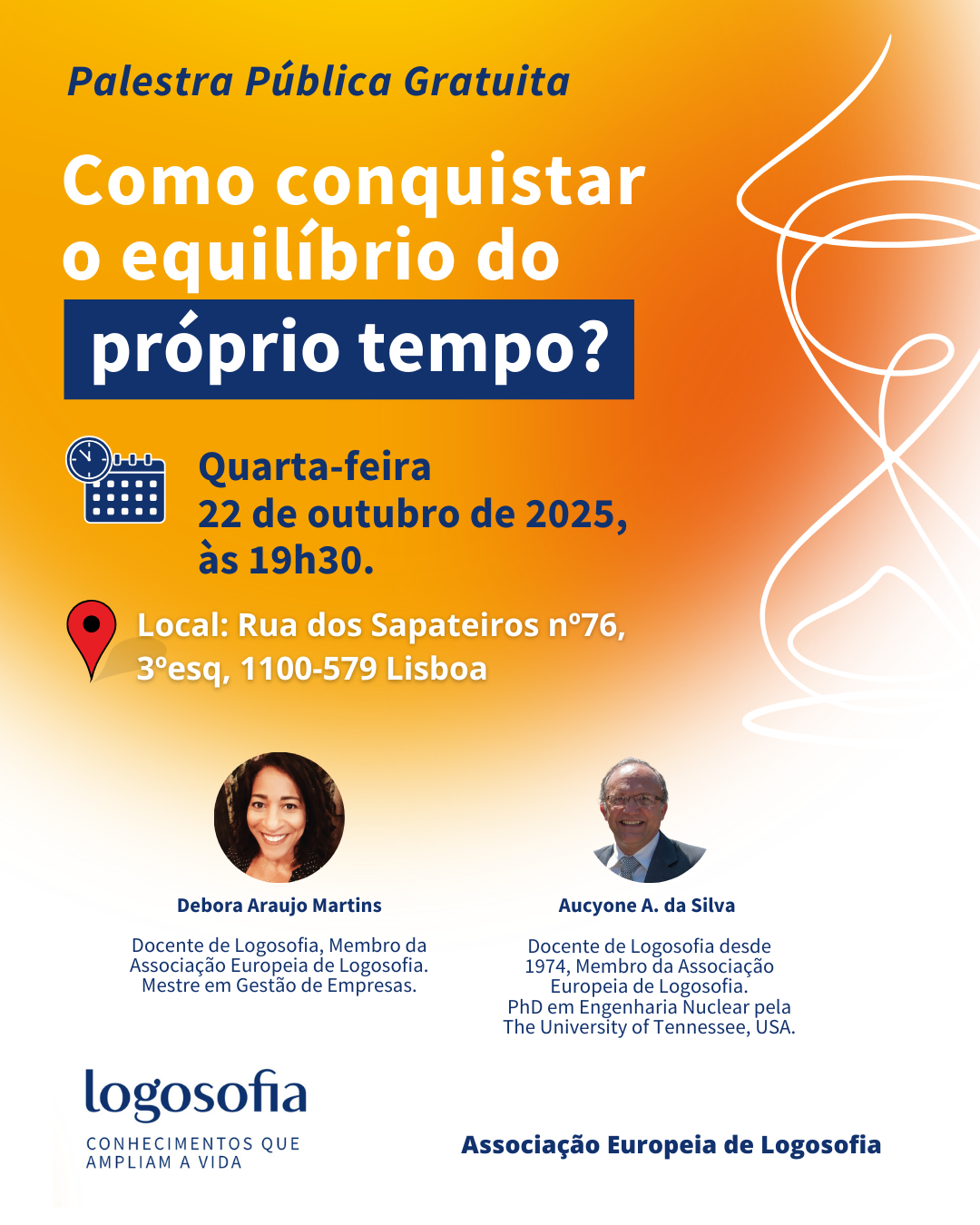 Palestra Pública Gratuita

Como conquistar o equilíbrio do próprio tempo?

Quarta-feira
22 de outubro de 2025,
às 19h30.

Local: Rua dos Sapateiros nº76,
3ºesq, 1100-579 Lisboa

Debora Araujo Martins

Docente de Logosofia, Membro da Associação Europeia de Logosofia. Mestre em Gestão de Empresas.

Aucyone A. da Silva

Docente de Logosofia desde 1974, Membro da Associação Europeia de Logosofia.
PhD em Engenharia Nuclear pela The University of Tennessee, USA.

logosofia
CONHECIMENTOS QUE
AMPLIAM A VIDA

Associação Europeia de Logosofia